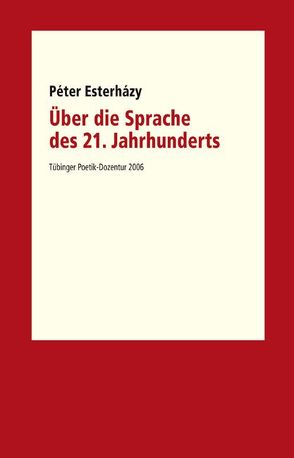 Péter Esterházy

Über die Sprache des 21. Jahrhunderts

Tübinger Poetik-Dozentur 2006